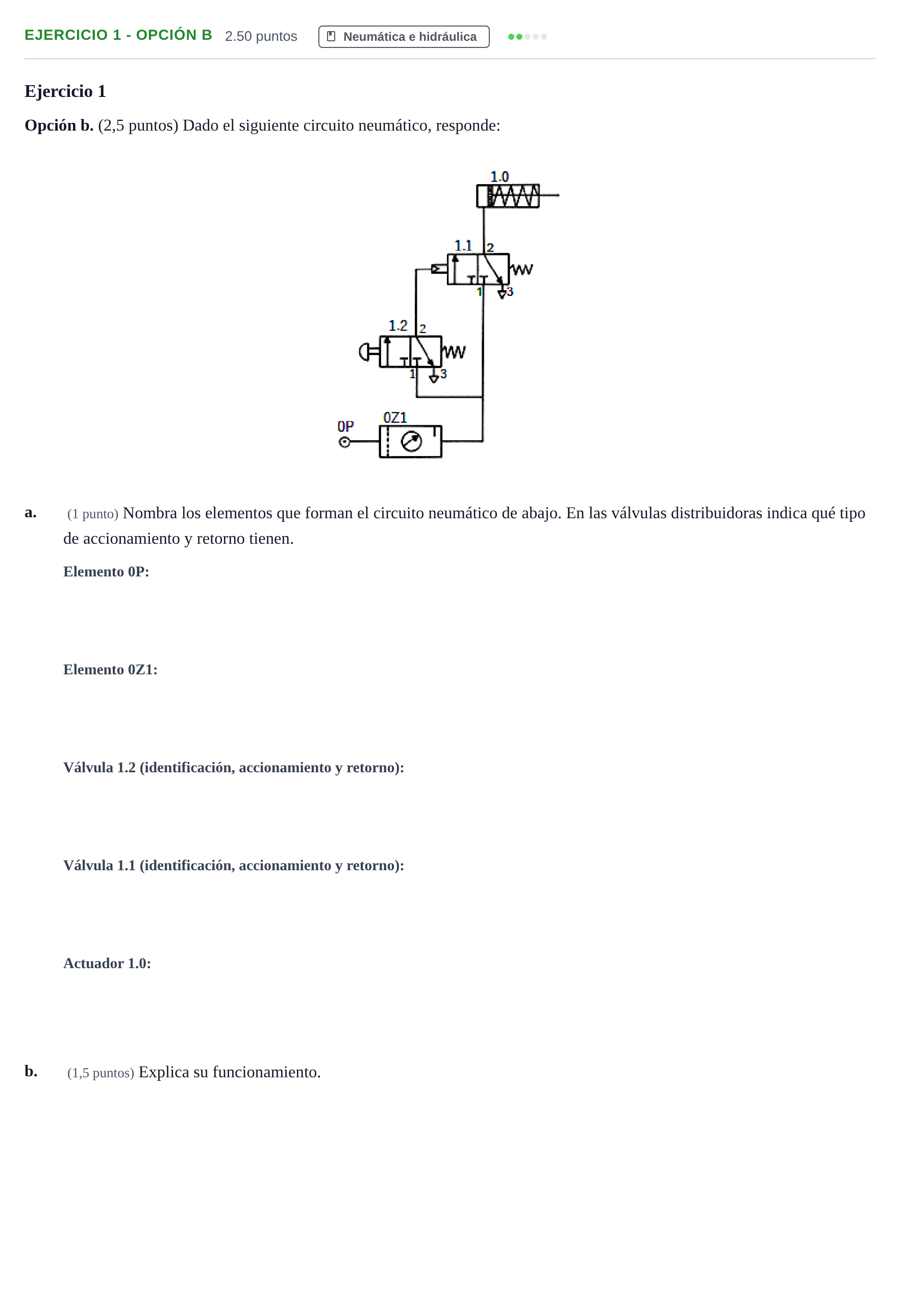 EJERCICIO 1 - OPCIÓN B 2.50 puntos Neumática e hidráulica

Ejercicio 1

Opción b. (2,5 puntos) Dado el siguiente circuito neumático, responde:

1.0

1.1 2

1 3

1.2 2

1 3

0P 0Z1

a. (1 punto) Nombra los elementos que forman el circuito neumático de abajo. En las válvulas distribuidoras indica qué tipo de accionamiento y retorno tienen.

Elemento 0P:

Elemento 0Z1:

Válvula 1.2 (identificación, accionamiento y retorno):

Válvula 1.1 (identificación, accionamiento y retorno):

Actuador 1.0:

b. (1,5 puntos) Explica su funcionamiento.